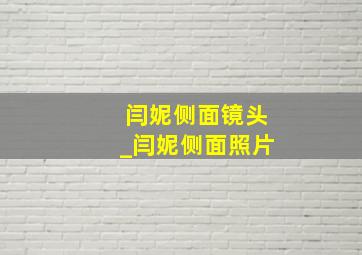 闫妮侧面镜头
_闫妮侧面照片